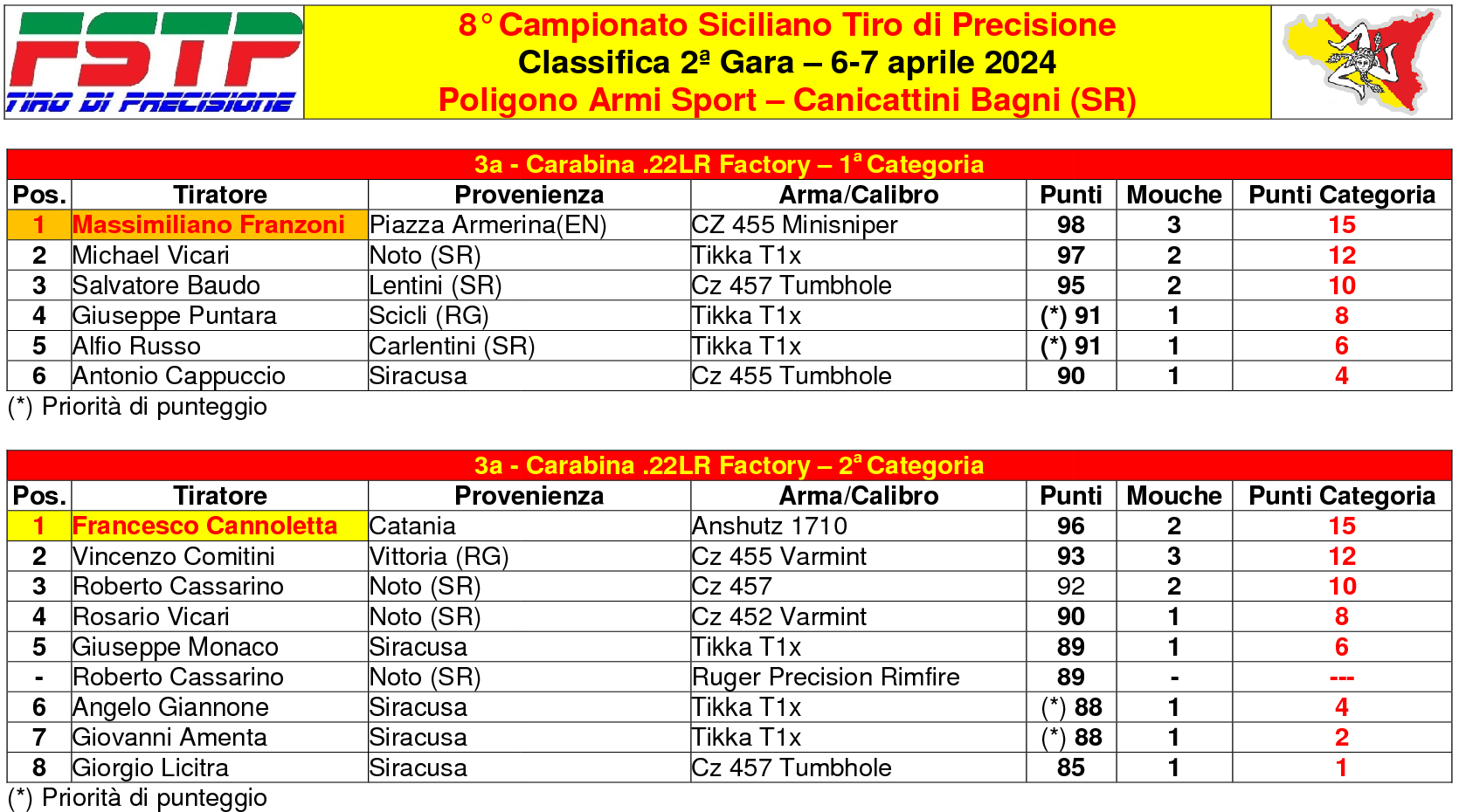 FSTP
TIRO DI PRECISIONE

8° Campionato Siciliano Tiro di Precisione
Classifica 2ª Gara – 6-7 aprile 2024
Poligono Armi Sport – Canicattini Bagni (SR)

3a - Carabina .22LR Factory – 1ª Categoria

| Pos. | Tiratore | Provenienza | Arma/Calibro | Punti | Mouche | Punti Categoria |
|---|---|---|---|---|---|---|
| 1 | Massimiliano Franzoni | Piazza Armerina(EN) | CZ 455 Minisniper | 98 | 3 | 15 |
| 2 | Michael Vicari | Noto (SR) | Tikka T1x | 97 | 2 | 12 |
| 3 | Salvatore Baudo | Lentini (SR) | Cz 457 Tumbhole | 95 | 2 | 10 |
| 4 | Giuseppe Puntara | Scicli (RG) | Tikka T1x | (*) 91 | 1 | 8 |
| 5 | Alfio Russo | Carlentini (SR) | Tikka T1x | (*) 91 | 1 | 6 |
| 6 | Antonio Cappuccio | Siracusa | Cz 455 Tumbhole | 90 | 1 | 4 |

(*) Priorità di punteggio

3a - Carabina .22LR Factory – 2ª Categoria

| Pos. | Tiratore | Provenienza | Arma/Calibro | Punti | Mouche | Punti Categoria |
|---|---|---|---|---|---|---|
| 1 | Francesco Cannoletta | Catania | Anshutz 1710 | 96 | 2 | 15 |
| 2 | Vincenzo Comitini | Vittoria (RG) | Cz 455 Varmint | 93 | 3 | 12 |
| 3 | Roberto Cassarino | Noto (SR) | Cz 457 | 92 | 2 | 10 |
| 4 | Rosario Vicari | Noto (SR) | Cz 452 Varmint | 90 | 1 | 8 |
| 5 | Giuseppe Monaco | Siracusa | Tikka T1x | 89 | 1 | 6 |
| - | Roberto Cassarino | Noto (SR) | Ruger Precision Rimfire | 89 | - | --- |
| 6 | Angelo Giannone | Siracusa | Tikka T1x | (*) 88 | 1 | 4 |
| 7 | Giovanni Amenta | Siracusa | Tikka T1x | (*) 88 | 1 | 2 |
| 8 | Giorgio Licitra | Siracusa | Cz 457 Tumbhole | 85 | 1 | 1 |

(*) Priorità di punteggio